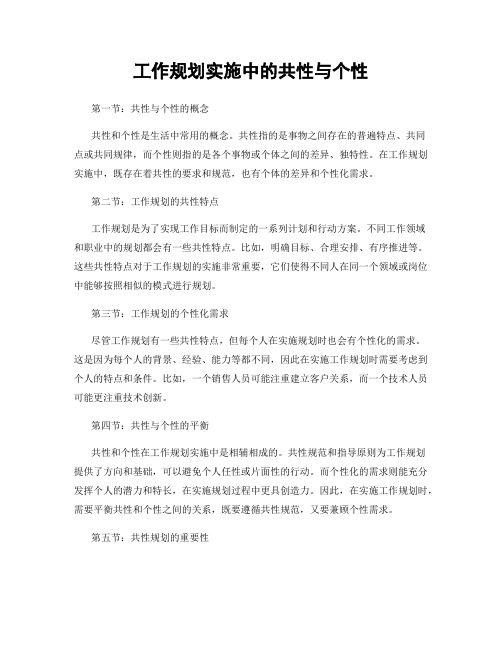 工作规划实施中的共性与个性

第一节：共性与个性的概念

共性和个性是生活中常用的概念。共性指的是事物之间存在的普遍特点、共同点或共同规律，而个性则指的是各个事物或个体之间的差异、独特性。在工作规划实施中，既存在着共性的要求和规范，也有个体的差异和个性化需求。

第二节：工作规划的共性特点

工作规划是为了实现工作目标而制定的一系列计划和行动方案。不同工作领域和职业中的规划都会有一些共性特点。比如，明确目标、合理安排、有序推进等。这些共性特点对于工作规划的实施非常重要，它们使得不同人在同一个领域或岗位中能够按照相似的模式进行规划。

第三节：工作规划的个性化需求

尽管工作规划有一些共性特点，但每个人在实施规划时也会有个性化的需求。这是因为每个人的背景、经验、能力等都不同，因此在实施工作规划时需要考虑到个人的特点和条件。比如，一个销售人员可能注重建立客户关系，而一个技术人员可能更注重技术创新。

第四节：共性与个性的平衡

共性和个性在工作规划实施中是相辅相成的。共性规范和指导原则为工作规划提供了方向和基础，可以避免个人任性或片面性的行动。而个性化的需求则能充分发挥个人的潜力和特长，在实施规划过程中更具创造力。因此，在实施工作规划时，需要平衡共性和个性之间的关系，既要遵循共性规范，又要兼顾个性需求。

第五节：共性规划的重要性